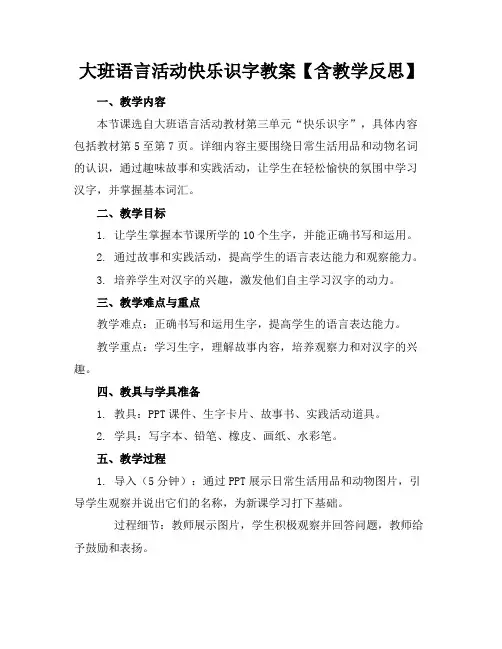 大班语言活动快乐识字教案【含教学反思】

一、教学内容

本节课选自大班语言活动教材第三单元“快乐识字”，具体内容包括教材第5至第7页。详细内容主要围绕日常生活用品和动物名词的认识，通过趣味故事和实践活动，让学生在轻松愉快的氛围中学习汉字，并掌握基本词汇。

二、教学目标

1. 让学生掌握本节课所学的10个生字，并能正确书写和运用。

2. 通过故事和实践活动，提高学生的语言表达能力和观察能力。

3. 培养学生对汉字的兴趣，激发他们自主学习汉字的动力。

三、教学难点与重点

教学难点：正确书写和运用生字，提高学生的语言表达能力。

教学重点：学习生字，理解故事内容，培养观察力和对汉字的兴趣。

四、教具与学具准备

1. 教具：PPT课件、生字卡片、故事书、实践活动道具。

2. 学具：写字本、铅笔、橡皮、画纸、水彩笔。

五、教学过程

1. 导入（5分钟）：通过PPT展示日常生活用品和动物图片，引导学生观察并说出它们的名称，为新课学习打下基础。

过程细节：教师展示图片，学生积极观察并回答问题，教师给予鼓励和表扬。